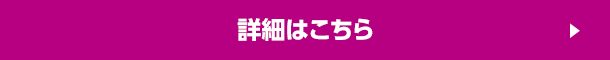 詳細はこちら